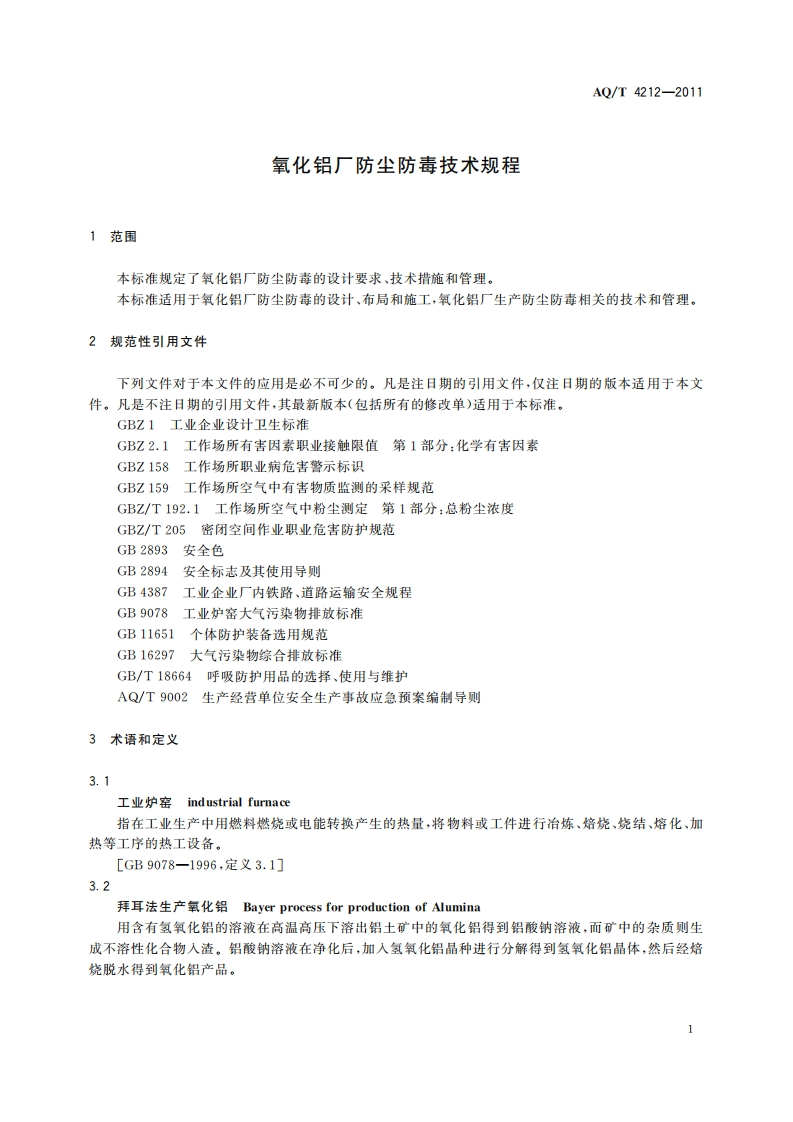 AQ/T 4212—2011

氧化铝厂防尘防毒技术规程

1 范围

本标准规定了氧化铝厂防尘防毒的设计要求、技术措施和管理。

本标准适用于氧化铝厂防尘防毒的设计、布局和施工，氧化铝厂生产防尘防毒相关的技术和管理。

2 规范性引用文件

下列文件对于本文件的应用是必不可少的。凡是注日期的引用文件，仅注日期的版本适用于本文件。凡是不注日期的引用文件，其最新版本(包括所有的修改单)适用于本标准。

GBZ 1 工业企业设计卫生标准

GBZ 2.1 工作场所有害因素职业接触限值 第1部分：化学有害因素

GBZ 158 工作场所职业病危害警示标识

GBZ 159 工作场所空气中有害物质监测的采样规范

GBZ/T 192.1 工作场所空气中粉尘测定 第1部分：总粉尘浓度

GBZ/T 205 密闭空间作业职业危害防护规范

GB 2893 安全色

GB 2894 安全标志及其使用导则

GB 4387 工业企业厂内铁路、道路运输安全规程

GB 9078 工业炉窑大气污染物排放标准

GB 11651 个体防护装备选用规范

GB 16297 大气污染物综合排放标准

GB/T 18664 呼吸防护用品的选择、使用与维护

AQ/T 9002 生产经营单位安全生产事故应急预案编制导则

3 术语和定义

3.1

工业炉窑 industrial furnace

指在工业生产中用燃料燃烧或电能转换产生的热量，将物料或工件进行冶炼、焙烧、烧结、熔化、加热等工序的热工设备。

[GB 9078—1996，定义3.1]

3.2

拜耳法生产氧化铝 Bayer process for production of Alumina

用含有氢氧化铝的溶液在高温高压下溶出铝土矿中的氧化铝得到铝酸钠溶液，而矿中的杂质则生成不溶性化合物入渣。铝酸钠溶液在净化后，加入氢氧化铝晶种进行分解得到氢氧化铝晶体，然后经焙烧脱水得到氧化铝产品。

1